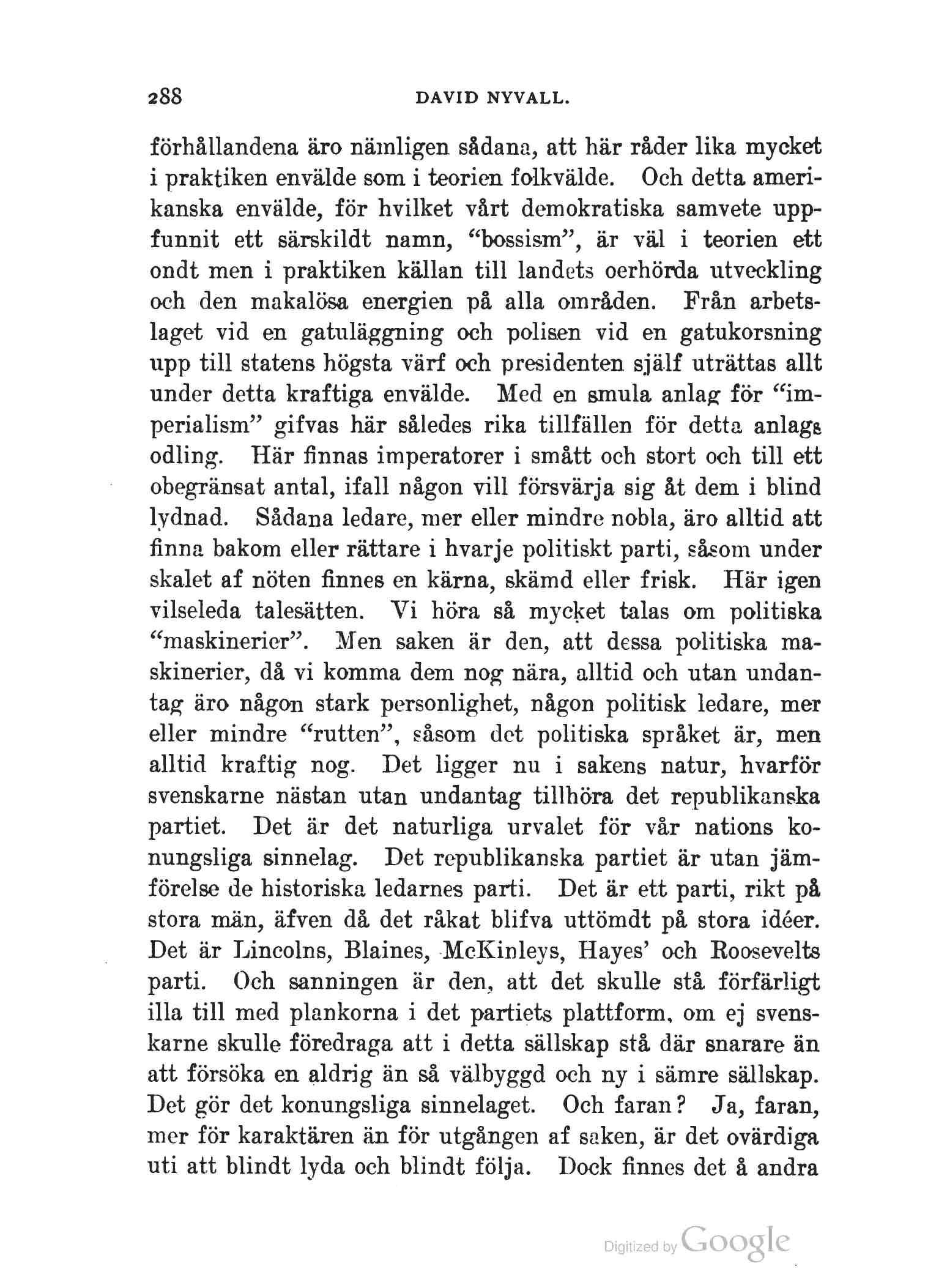 288 DAVID NYVALL.

förhållandena äro nämligen sådana, att här råder lika mycket i praktiken envälde som i teorien folkvälde. Och detta amerikanska envälde, för hvilket vårt demokratiska samvete uppfunnit ett särskildt namn, "bossism", är väl i teorien ett ondt men i praktiken källan till landets oerhörda utveckling och den makalösa energien på alla områden. Från arbetslaget vid en gatuläggning och polisen vid en gatukorsning upp till statens högsta värf och presidenten själf uträttas allt under detta kraftiga envälde. Med en smula anlag för "imperialism" gifvas här således rika tillfällen för detta anlags odling. Här finnas imperatorer i smått och stort och till ett obegränsat antal, ifall någon vill försvärja sig åt dem i blind lydnad. Sådana ledare, mer eller mindre nobla, äro alltid att finna bakom eller rättare i hvarje politiskt parti, såsom under skalet af nöten finnes en kärna, skämd eller frisk. Här igen vilseleda talesätten. Vi höra så mycket talas om politiska "maskinerier". Men saken är den, att dessa politiska maskinerier, då vi komma dem nog nära, alltid och utan undantag äro någon stark personlighet, någon politisk ledare, mer eller mindre "rutten", såsom det politiska språket är, men alltid kraftig nog. Det ligger nu i sakens natur, hvarför svenskarne nästan utan undantag tillhöra det republikanska partiet. Det är det naturliga urvalet för vår nations konungsliga sinnelag. Det republikanska partiet är utan jämförelse de historiska ledarnes parti. Det är ett parti, rikt på stora män, äfven då det råkat blifva uttömdt på stora idéer. Det är Lincolns, Blaines, McKinleys, Hayes' och Roosevelts parti. Och sanningen är den, att det skulle stå förfärligt illa till med plankorna i det partiets plattform, om ej svenskarne skulle föredraga att i detta sällskap stå där snarare än att försöka en aldrig än så välbyggd och ny i sämre sällskap. Det gör det konungsliga sinnelaget. Och faran? Ja, faran, mer för karaktären än för utgången af saken, är det ovärdiga uti att blindt lyda och blindt följa. Dock finnes det å andra

Digitized by Google